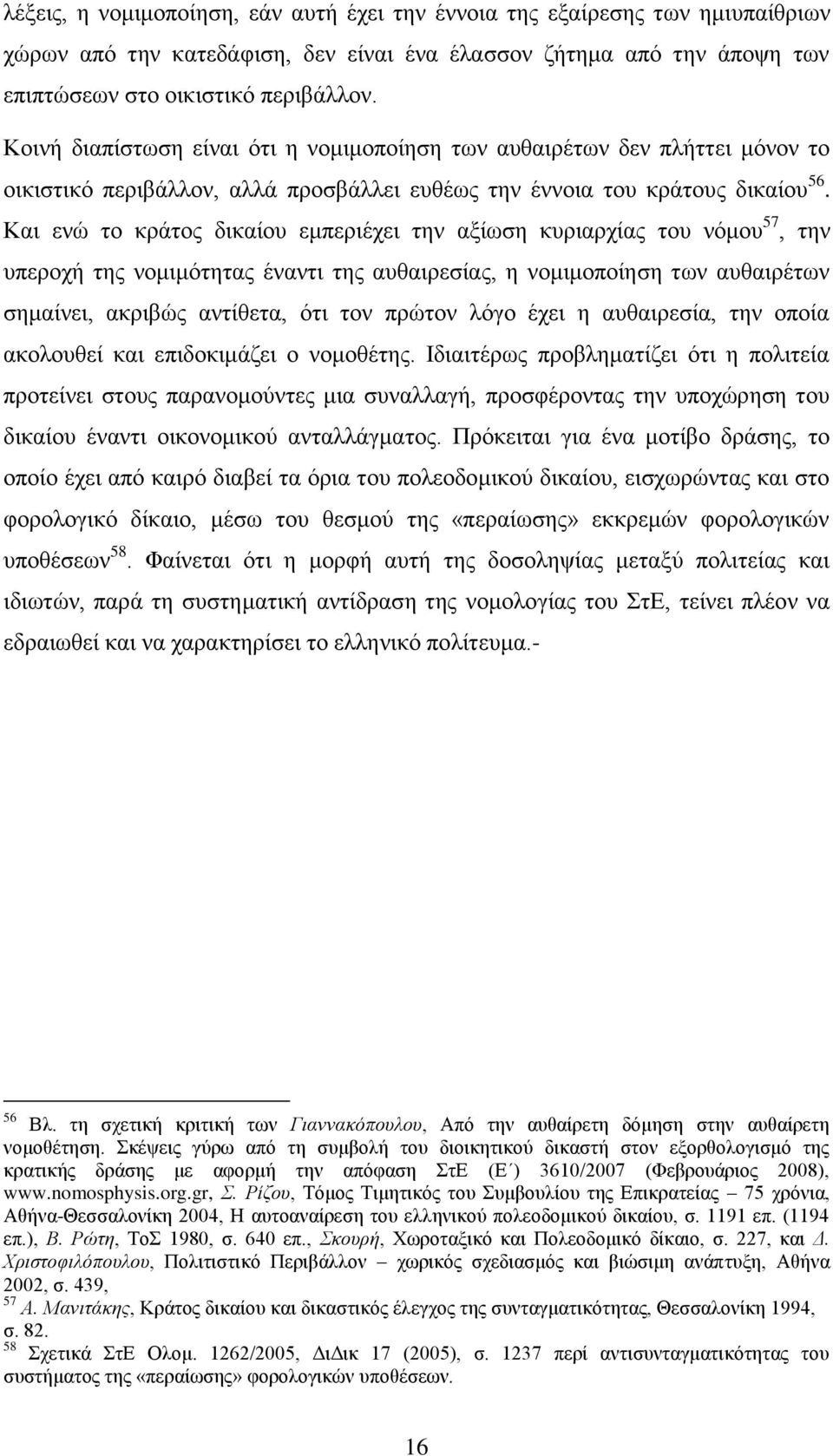 λέξεις, η νομιμοποίηση, εάν αυτή έχει την έννοια της εξαίρεσης των ημιυπαίθριων χώρων από την κατεδάφιση, δεν είναι ένα έλασσον ζήτημα από την άποψη των επιπτώσεων στο οικιστικό περιβάλλον.

Κοινή διαπίστωση είναι ότι η νομιμοποίηση των αυθαιρέτων δεν πλήττει μόνον το οικιστικό περιβάλλον, αλλά προσβάλλει ευθέως την έννοια του κράτους δικαίου$^{56}$. Και ενώ το κράτος δικαίου εμπεριέχει την αξίωση κυριαρχίας του νόμου$^{57}$, την υπεροχή της νομιμότητας έναντι της αυθαιρεσίας, η νομιμοποίηση των αυθαιρέτων σημαίνει, ακριβώς αντίθετα, ότι τον πρώτον λόγο έχει η αυθαιρεσία, την οποία ακολουθεί και επιδοκιμάζει ο νομοθέτης. Ιδιαιτέρως προβληματίζει ότι η πολιτεία προτείνει στους παρανομούντες μια συναλλαγή, προσφέροντας την υποχώρηση του δικαίου έναντι οικονομικού ανταλλάγματος. Πρόκειται για ένα μοτίβο δράσης, το οποίο έχει από καιρό διαβεί τα όρια του πολεοδομικού δικαίου, εισχωρώντας και στο φορολογικό δίκαιο, μέσω του θεσμού της «περαίωσης» εκκρεμών φορολογικών υποθέσεων$^{58}$. Φαίνεται ότι η μορφή αυτή της δοσοληψίας μεταξύ πολιτείας και ιδιωτών, παρά τη συστηματική αντίδραση της νομολογίας του ΣτΕ, τείνει πλέον να εδραιωθεί και να χαρακτηρίσει το ελληνικό πολίτευμα.-

$^{56}$ Βλ. τη σχετική κριτική των Γιαννακόπουλου, Από την αυθαίρετη δόμηση στην αυθαίρετη νομοθέτηση. Σκέψεις γύρω από τη συμβολή του διοικητικού δικαστή στον εξορθολογισμό της κρατικής δράσης με αφορμή την απόφαση ΣτΕ (Ε΄) 3610/2007 (Φεβρουάριος 2008), www.nomosphysis.org.gr, Σ. Ρίζου, Τόμος Τιμητικός του Συμβουλίου της Επικρατείας – 75 χρόνια, Αθήνα-Θεσσαλονίκη 2004, Η αυτοαναίρεση του ελληνικού πολεοδομικού δικαίου, σ. 1191 επ. (1194 επ.), Β. Ρώτη, ΤοΣ 1980, σ. 640 επ., Σκουρή, Χωροταξικό και Πολεοδομικό δίκαιο, σ. 227, και Δ. Χριστοφιλόπουλου, Πολιτιστικό Περιβάλλον – χωρικός σχεδιασμός και βιώσιμη ανάπτυξη, Αθήνα 2002, σ. 439,
$^{57}$ Α. Μανιτάκης, Κράτος δικαίου και δικαστικός έλεγχος της συνταγματικότητας, Θεσσαλονίκη 1994, σ. 82.
$^{58}$ Σχετικά ΣτΕ Ολομ. 1262/2005, ΔιΔικ 17 (2005), σ. 1237 περί αντισυνταγματικότητας του συστήματος της «περαίωσης» φορολογικών υποθέσεων.

16